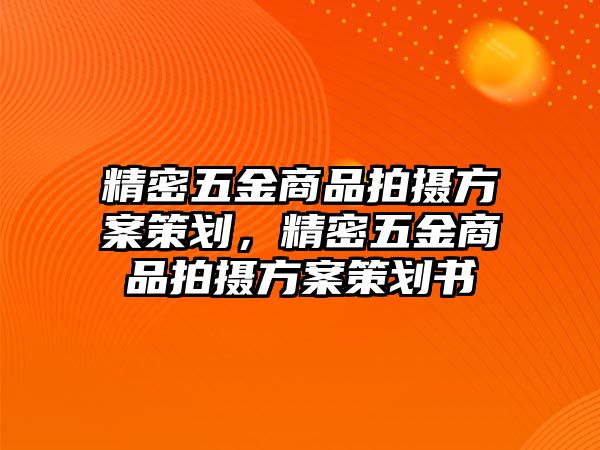 精密五金商品拍摄方案策划，精密五金商品拍摄方案策划书